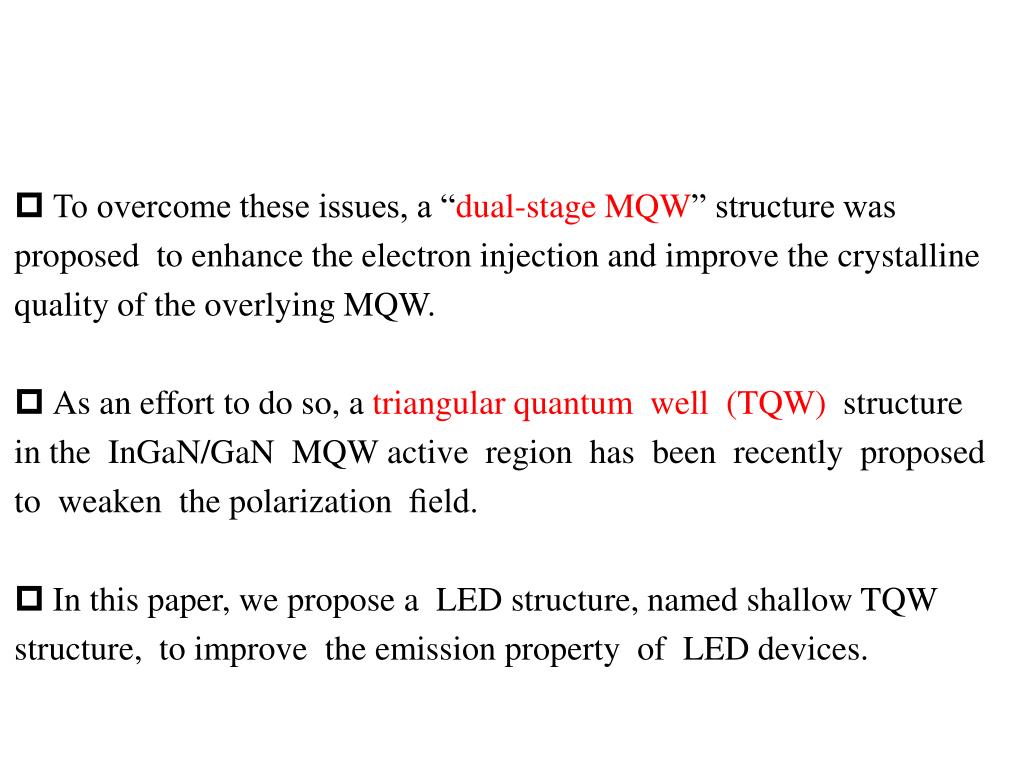 □ To overcome these issues, a “dual-stage MQW” structure was proposed to enhance the electron injection and improve the crystalline quality of the overlying MQW.

□ As an effort to do so, a triangular quantum well (TQW) structure in the InGaN/GaN MQW active region has been recently proposed to weaken the polarization field.

□ In this paper, we propose a LED structure, named shallow TQW structure, to improve the emission property of LED devices.